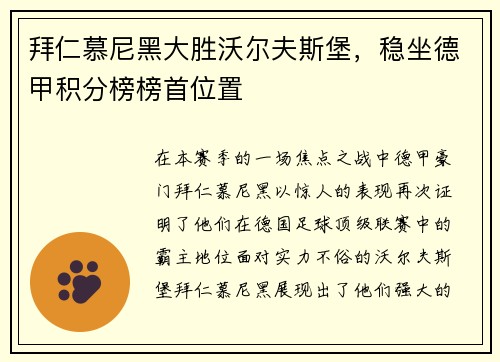 拜仁慕尼黑大胜沃尔夫斯堡，稳坐德甲积分榜榜首位置

在本赛季的一场焦点之战中德甲豪门拜仁慕尼黑以惊人的表现再次证明了他们在德国足球顶级联赛中的霸主地位面对实力不俗的沃尔夫斯堡拜仁慕尼黑展现出了他们强大的